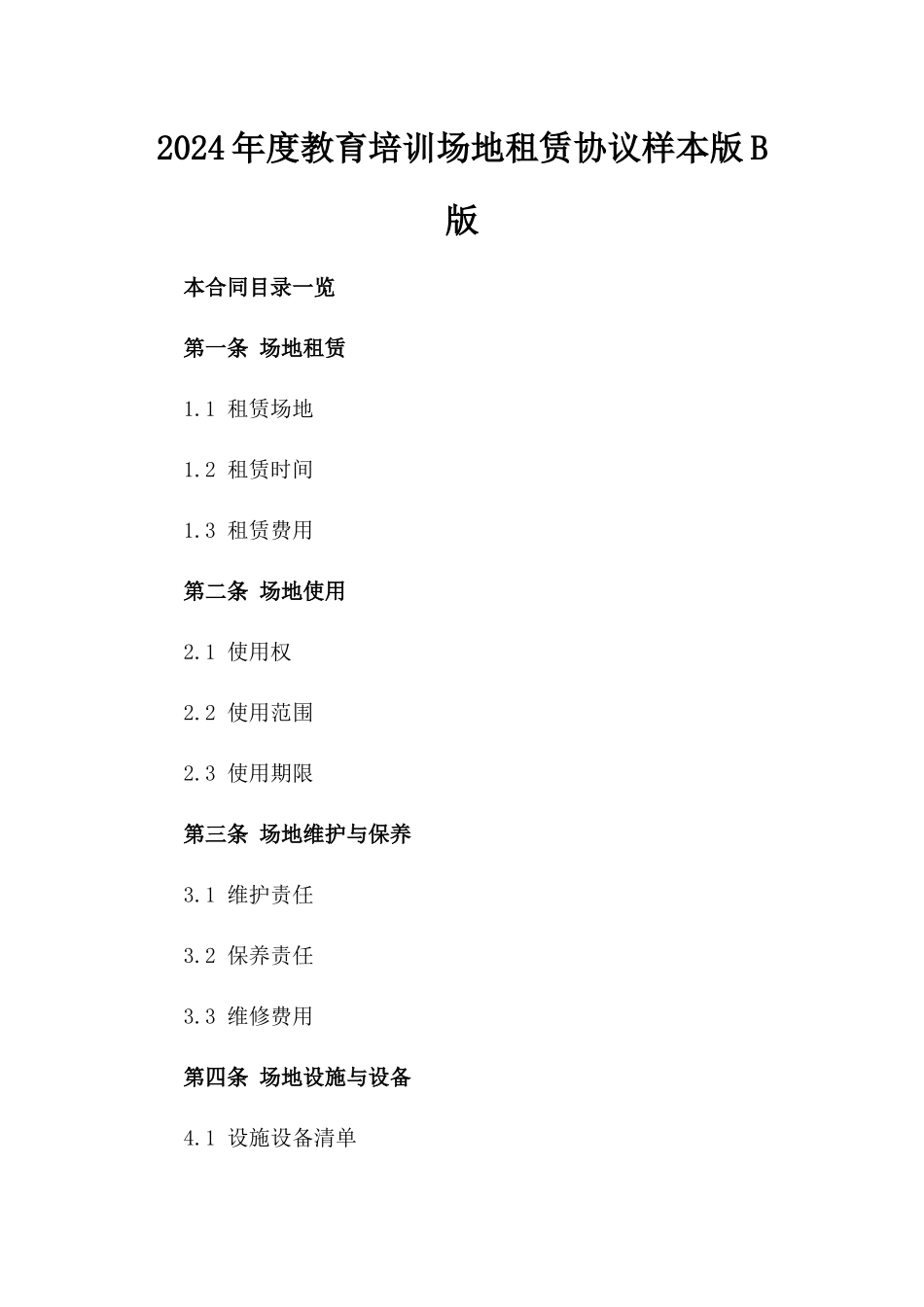 2024年度教育培训场地租赁协议样本版B版

本合同目录一览

第一条 场地租赁

1.1 租赁场地

1.2 租赁时间

1.3 租赁费用

第二条 场地使用

2.1 使用权

2.2 使用范围

2.3 使用期限

第三条 场地维护与保养

3.1 维护责任

3.2 保养责任

3.3 维修费用

第四条 场地设施与设备

4.1 设施设备清单